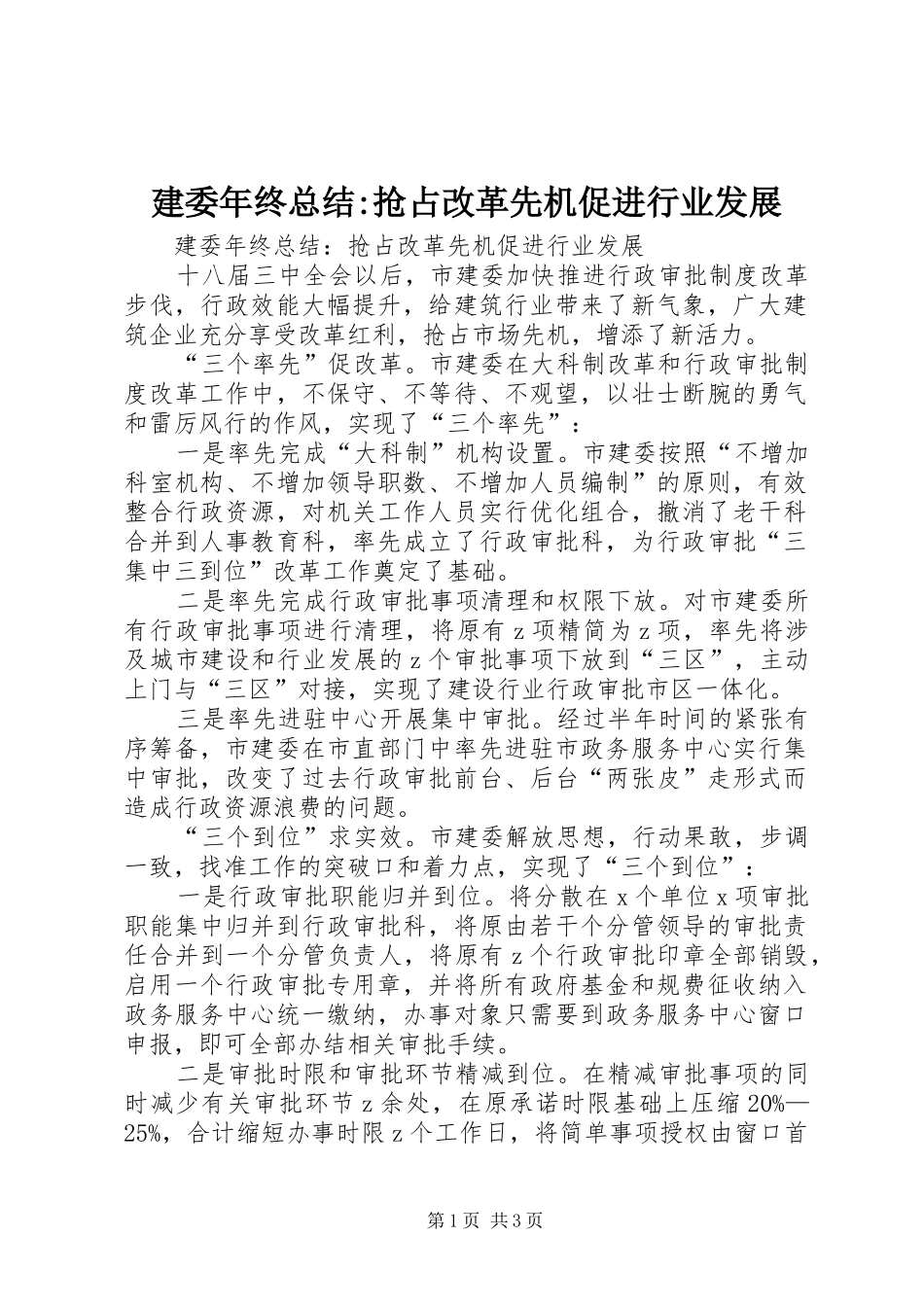 建委年终总结:抢占改革先机促进行业发展

建委年终总结：抢占改革先机促进行业发展

十八届三中全会以后，市建委加快推进行政审批制度改革步伐，行政效能大幅提升，给建筑行业带来了新气象，广大建筑企业充分享受改革红利，抢占市场先机，增添了新活力。

“三个率先”促改革。市建委在大科制改革和行政审批制度改革工作中，不保守、不等待、不观望，以壮士断腕的勇气和雷厉风行的作风，实现了“三个率先”：

一是率先完成“大科制”机构设置。市建委按照“不增加科室机构、不增加领导职数、不增加人员编制”的原则，有效整合行政资源，对机关工作人员实行优化组合，撤消了老干科合并到人事教育科，率先成立了行政审批科，为行政审批“三集中三到位”改革工作奠定了基础。

二是率先完成行政审批事项清理和权限下放。对市建委所有行政审批事项进行清理，将原有z项精简为z项，率先将涉及城市建设和行业发展的z个审批事项下放到“三区”，主动上门与“三区”对接，实现了建设行业行政审批市区一体化。

三是率先进驻中心开展集中审批。经过半年时间的紧张有序筹备，市建委在市直部门中率先进驻市政务服务中心实行集中审批，改变了过去行政审批前台、后台“两张皮”走形式而造成行政资源浪费的问题。

“三个到位”求实效。市建委解放思想，行动果敢，步调一致，找准工作的突破口和着力点，实现了“三个到位”：

一是行政审批职能归并到位。将分散在x个单位x项审批职能集中归并到行政审批科，将原由若干个分管领导的审批责任合并到一个分管负责人，将原有z个行政审批印章全部销毁，启用一个行政审批专用章，并将所有政府基金和规费征收纳入政务服务中心统一缴纳，办事对象只需要到政务服务中心窗口申报，即可全部办结相关审批手续。

二是审批时限和审批环节精减到位。在精减审批事项的同时减少有关审批环节z余处，在原承诺时限基础上压缩20%—25%，合计缩短办事时限z个工作日，将简单事项授权由窗口首

第1页 共3页